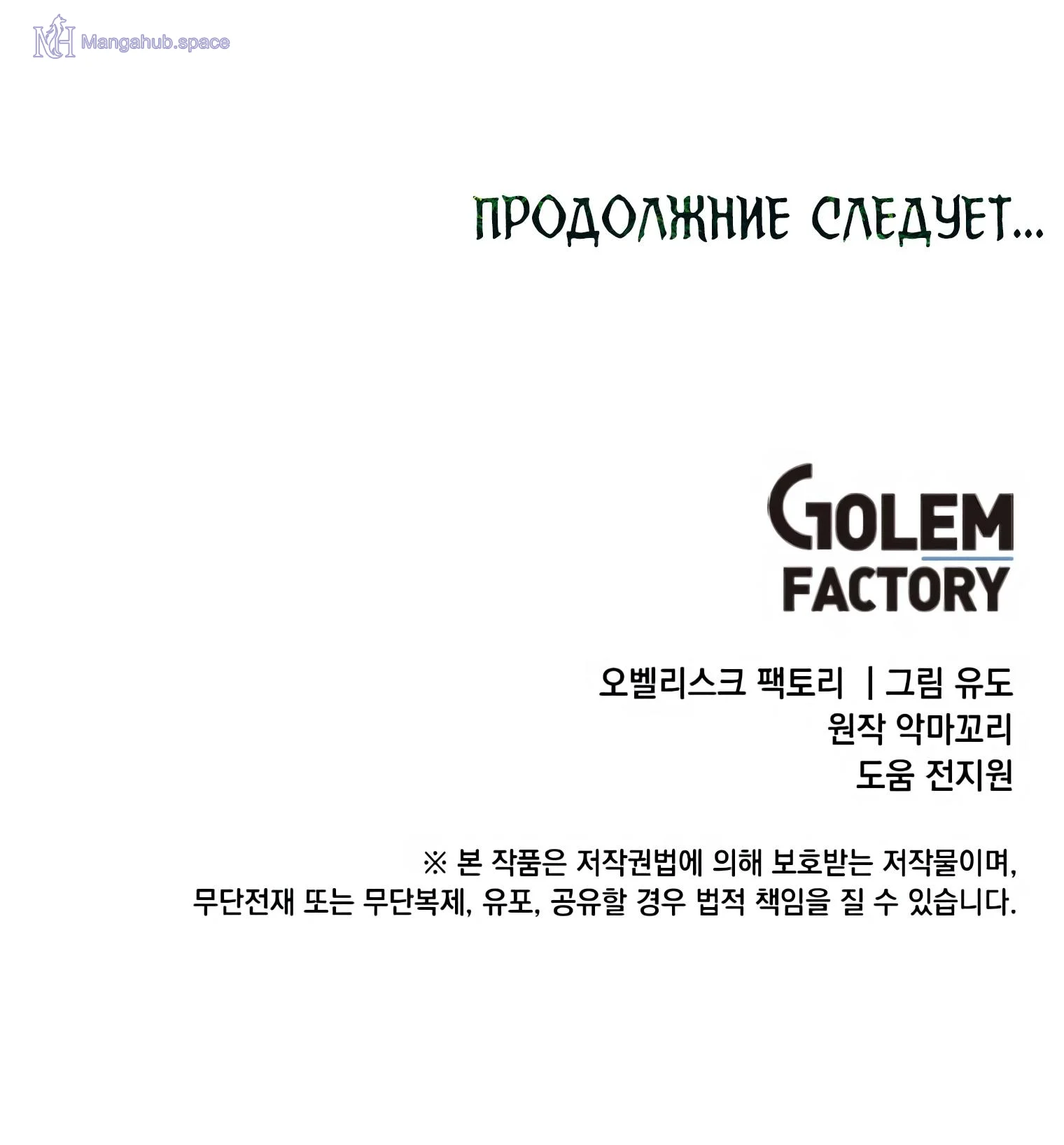 ПРОДОЛЖНИЕ СЛЕДУЕТ...

GOLEM
FACTORY

오벨리스크 팩토리 | 그림 유도
원작 악마꼬리
도움 전지원

※ 본 작품은 저작권법에 의해 보호받는 저작물이며, 무단전재 또는 무단복제, 유포, 공유할 경우 법적 책임을 질 수 있습니다.

Mangahub.space